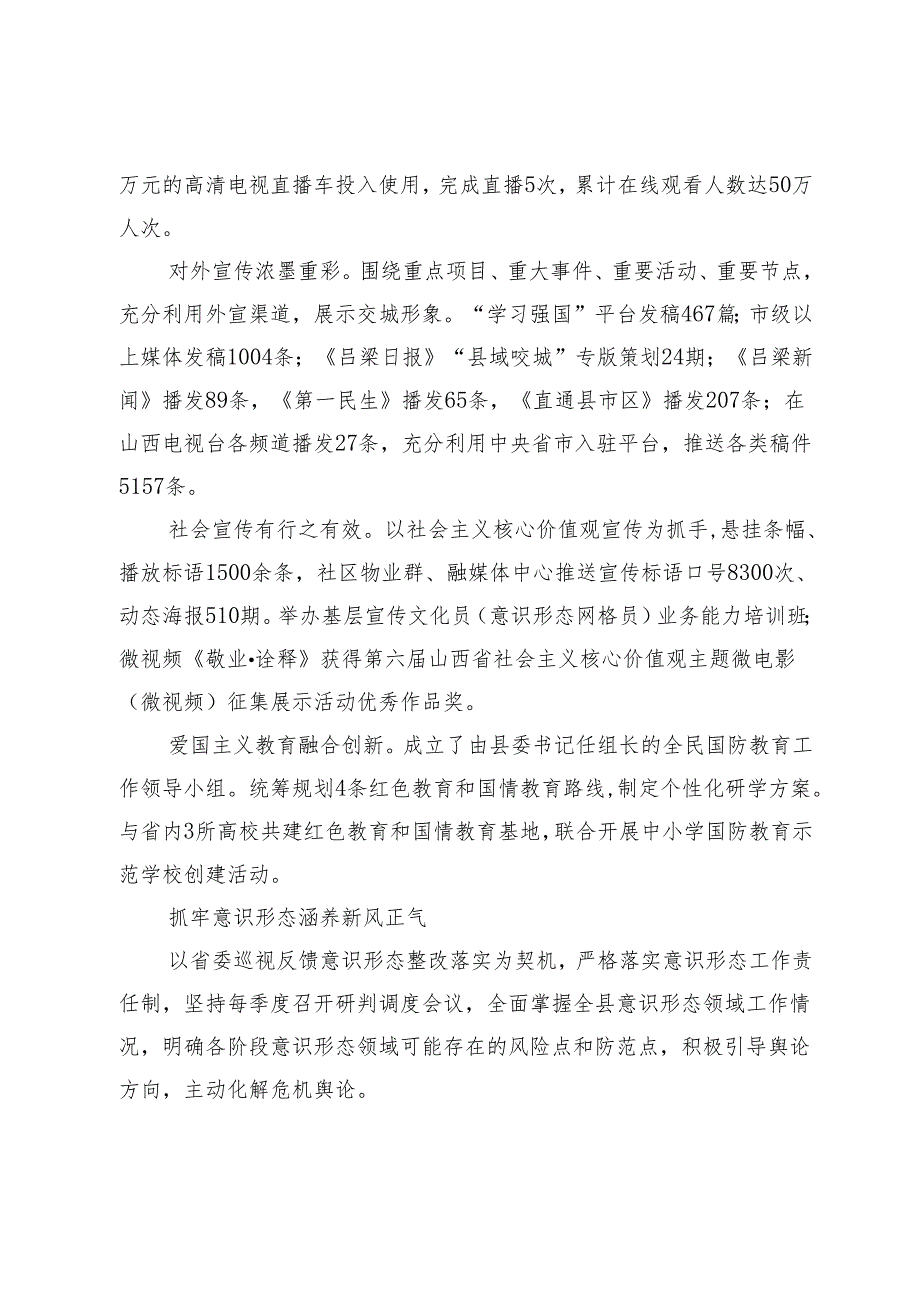 万元的高清电视直播车投入使用，完成直播5次，累计在线观看人数达50万人次。

对外宣传浓墨重彩。围绕重点项目、重大事件、重要活动、重要节点，充分利用外宣渠道，展示交城形象。“学习强国”平台发稿467篇；市级以上媒体发稿1004条；《吕梁日报》“县域咬城”专版策划24期；《吕梁新闻》播发89条，《第一民生》播发65条，《直通县市区》播发207条；在山西电视台各频道播发27条，充分利用中央省市入驻平台，推送各类稿件5157条。

社会宣传有行之有效。以社会主义核心价值观宣传为抓手，悬挂条幅、播放标语1500余条，社区物业群、融媒体中心推送宣传标语口号8300次、动态海报510期。举办基层宣传文化员（意识形态网格员）业务能力培训班；微视频《敬业•诠释》获得第六届山西省社会主义核心价值观主题微电影（微视频）征集展示活动优秀作品奖。

爱国主义教育融合创新。成立了由县委书记任组长的全民国防教育工作领导小组。统筹规划4条红色教育和国情教育路线，制定个性化研学方案。与省内3所高校共建红色教育和国情教育基地，联合开展中小学国防教育示范学校创建活动。

抓牢意识形态涵养新风正气

以省委巡视反馈意识形态整改落实为契机，严格落实意识形态工作责任制，坚持每季度召开研判调度会议，全面掌握全县意识形态领域工作情况，明确各阶段意识形态领域可能存在的风险点和防范点，积极引导舆论方向，主动化解危机舆论。